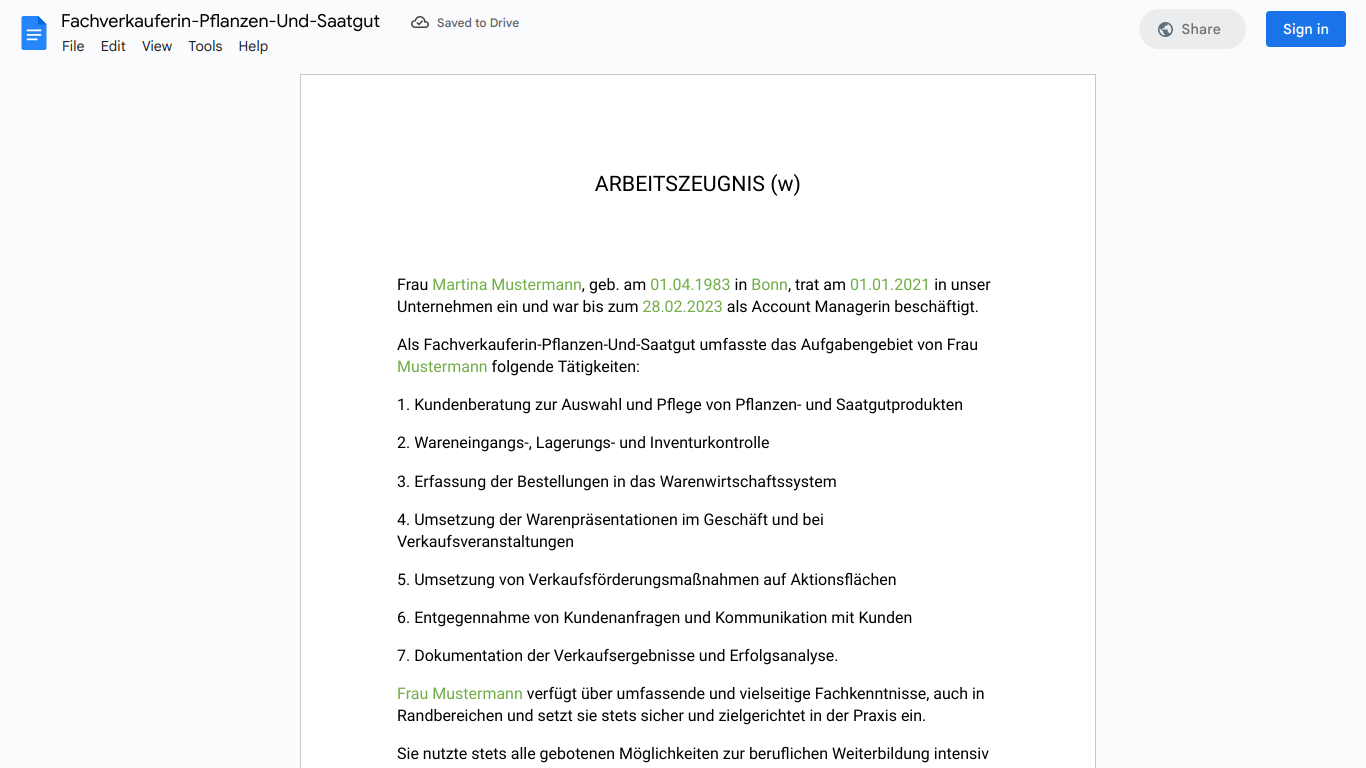 Fachverkauferin-Pflanzen-Und-Saatgut

Saved to Drive

Share

Sign in

File Edit View Tools Help

ARBEITSZEUGNIS (w)

Frau Martina Mustermann, geb. am 01.04.1983 in Bonn, trat am 01.01.2021 in unser Unternehmen ein und war bis zum 28.02.2023 als Account Managerin beschäftigt.

Als Fachverkauferin-Pflanzen-Und-Saatgut umfasste das Aufgabengebiet von Frau Mustermann folgende Tätigkeiten:

1. Kundenberatung zur Auswahl und Pflege von Pflanzen- und Saatgutprodukten

2. Wareneingangs-, Lagerungs- und Inventurkontrolle

3. Erfassung der Bestellungen in das Warenwirtschaftssystem

4. Umsetzung der Warenpräsentationen im Geschäft und bei Verkaufsveranstaltungen

5. Umsetzung von Verkaufsförderungsmaßnahmen auf Aktionsflächen

6. Entgegennahme von Kundenanfragen und Kommunikation mit Kunden

7. Dokumentation der Verkaufsergebnisse und Erfolgsanalyse.

Frau Mustermann verfügt über umfassende und vielseitige Fachkenntnisse, auch in Randbereichen und setzt sie stets sicher und zielgerichtet in der Praxis ein.

Sie nutzte stets alle gebotenen Möglichkeiten zur beruflichen Weiterbildung intensiv